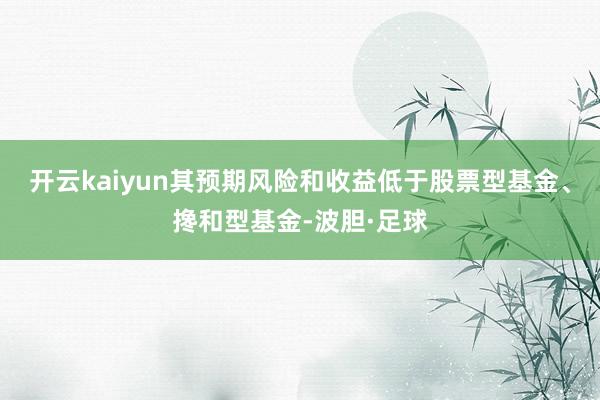 开云kaiyun其预期风险和收益低于股票型基金、搀和型基金-波胆·足球